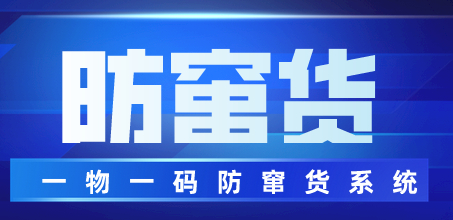 防窜货

一物一码防窜货系统